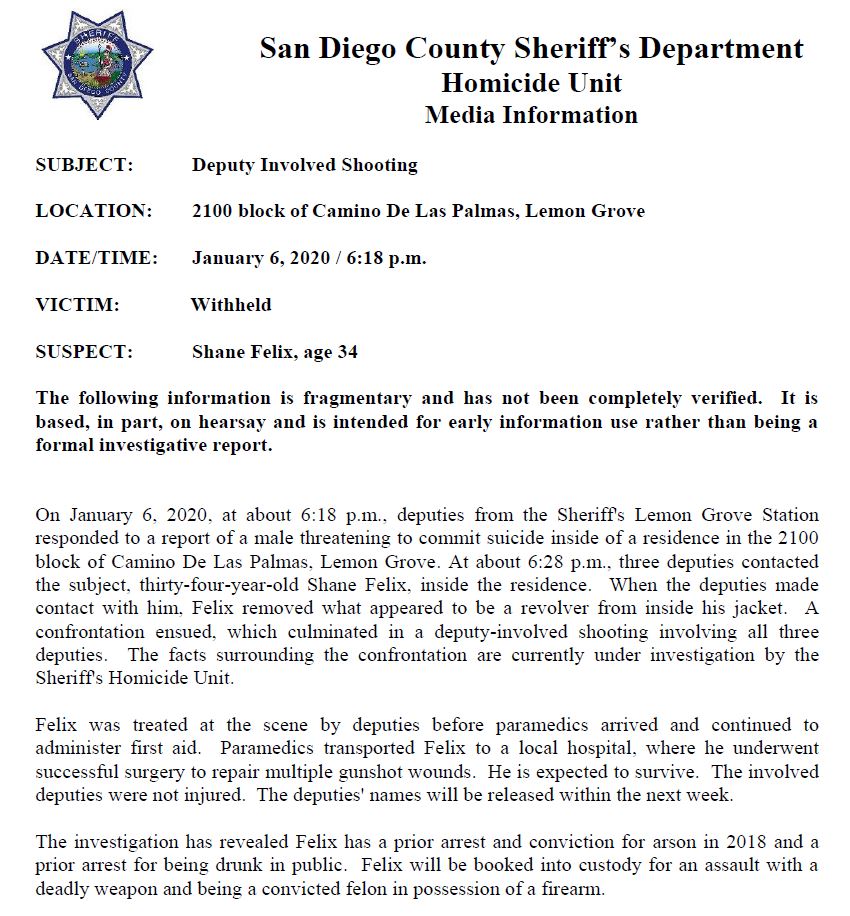 SHERIFF
SAN DIEGO COUNTY

San Diego County Sheriff's Department
Homicide Unit
Media Information

SUBJECT: Deputy Involved Shooting

LOCATION: 2100 block of Camino De Las Palmas, Lemon Grove

DATE/TIME: January 6, 2020 / 6:18 p.m.

VICTIM: Withheld

SUSPECT: Shane Felix, age 34

The following information is fragmentary and has not been completely verified. It is based, in part, on hearsay and is intended for early information use rather than being a formal investigative report.

On January 6, 2020, at about 6:18 p.m., deputies from the Sheriff's Lemon Grove Station responded to a report of a male threatening to commit suicide inside of a residence in the 2100 block of Camino De Las Palmas, Lemon Grove. At about 6:28 p.m., three deputies contacted the subject, thirty-four-year-old Shane Felix, inside the residence. When the deputies made contact with him, Felix removed what appeared to be a revolver from inside his jacket. A confrontation ensued, which culminated in a deputy-involved shooting involving all three deputies. The facts surrounding the confrontation are currently under investigation by the Sheriff's Homicide Unit.

Felix was treated at the scene by deputies before paramedics arrived and continued to administer first aid. Paramedics transported Felix to a local hospital, where he underwent successful surgery to repair multiple gunshot wounds. He is expected to survive. The involved deputies were not injured. The deputies' names will be released within the next week.

The investigation has revealed Felix has a prior arrest and conviction for arson in 2018 and a prior arrest for being drunk in public. Felix will be booked into custody for an assault with a deadly weapon and being a convicted felon in possession of a firearm.